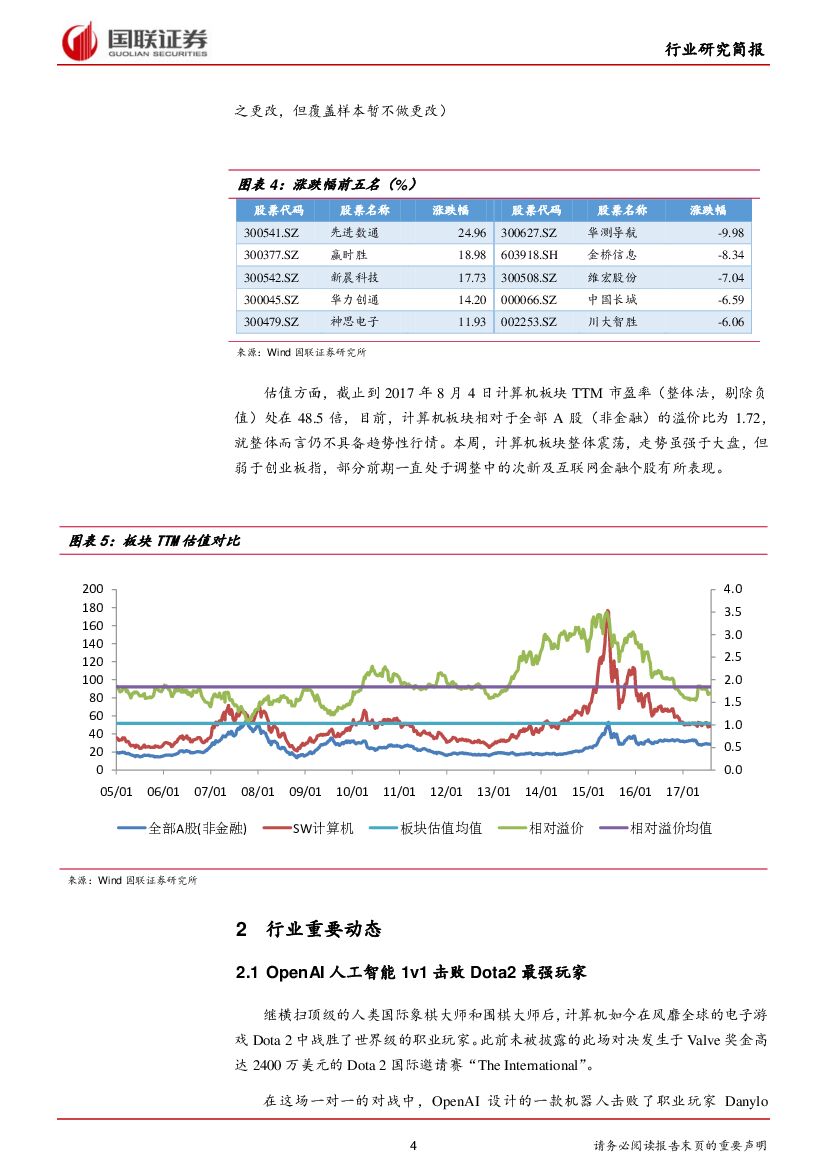 国联证券
GUOLIAN SECURITIES

行业研究简报

之更改，但覆盖样本暂不做更改）

图表 4：涨跌幅前五名（%）

| 股票代码 | 股票名称 | 涨跌幅 | 股票代码 | 股票名称 | 涨跌幅 |
|---|---|---|---|---|---|
| 300541.SZ | 先进数通 | 24.96 | 300627.SZ | 华测导航 | -9.98 |
| 300377.SZ | 赢时胜 | 18.98 | 603918.SH | 金桥信息 | -8.34 |
| 300542.SZ | 新晨科技 | 17.73 | 300508.SZ | 维宏股份 | -7.04 |
| 300045.SZ | 华力创通 | 14.20 | 000066.SZ | 中国长城 | -6.59 |
| 300479.SZ | 神思电子 | 11.93 | 002253.SZ | 川大智胜 | -6.06 |

来源：Wind 国联证券研究所

估值方面，截止到 2017 年 8 月 4 日计算机板块 TTM 市盈率（整体法，剔除负值）处在 48.5 倍，目前，计算机板块相对于全部 A 股（非金融）的溢价比为 1.72，就整体而言仍不具备趋势性行情。本周，计算机板块整体震荡，走势虽强于大盘，但弱于创业板指，部分前期一直处于调整中的次新及互联网金融个股有所表现。

图表 5：板块 TTM 估值对比

200
180
160
140
120
100
80
60
40
20
0

4.0
3.5
3.0
2.5
2.0
1.5
1.0
0.5
0.0

05/01 06/01 07/01 08/01 09/01 10/01 11/01 12/01 13/01 14/01 15/01 16/01 17/01

全部A股(非金融) SW计算机 板块估值均值 相对溢价 相对溢价均值

来源：Wind 国联证券研究所

2 行业重要动态

2.1 OpenAI 人工智能 1v1 击败 Dota2 最强玩家

继横扫顶级的人类国际象棋大师和围棋大师后，计算机如今在风靡全球的电子游戏 Dota 2 中战胜了世界级的职业玩家。此前未被披露的此场对决发生于 Valve 奖金高达 2400 万美元的 Dota 2 国际邀请赛“The International”。

在这场一对一的对战中，OpenAI 设计的一款机器人击败了职业玩家 Danylo

4

请务必阅读报告末页的重要声明